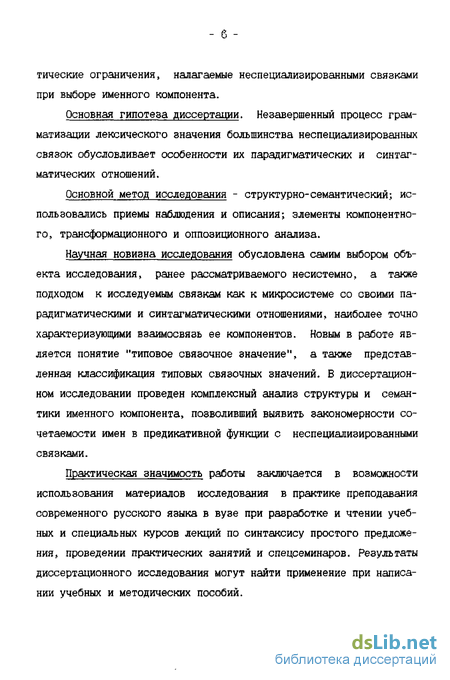 - 6 -

тические ограничения, налагаемые неспециализированными связками при выборе именного компонента.

Основная гипотеза диссертации. Незавершенный процесс грамматизации лексического значения большинства неспециализированных связок обусловливает особенности их парадигматических и синтагматических отношений.

Основной метод исследования - структурно-семантический; использовались приемы наблюдения и описания; элементы компонентного, трансформационного и оппозиционного анализа.

Научная новизна исследования обусловлена самим выбором объекта исследования, ранее рассматриваемого несистемно, а также подходом к исследуемым связкам как к микросистеме со своими парадигматическими и синтагматическими отношениями, наиболее точно характеризующими взаимосвязь ее компонентов. Новым в работе является понятие "типовое связочное значение", а также представленная классификация типовых связочных значений. В диссертационном исследовании проведен комплексный анализ структуры и семантики именного компонента, позволивший выявить закономерности сочетаемости имен в предикативной функции с неспециализированными связками.

Практическая значимость работы заключается в возможности использования материалов исследования в практике преподавания современного русского языка в вузе при разработке и чтении учебных и специальных курсов лекций по синтаксису простого предложения, проведении практических занятий и спецсеминаров. Результаты диссертационного исследования могут найти применение при написании учебных и методических пособий.

dsLib.net
библиотека диссертаций